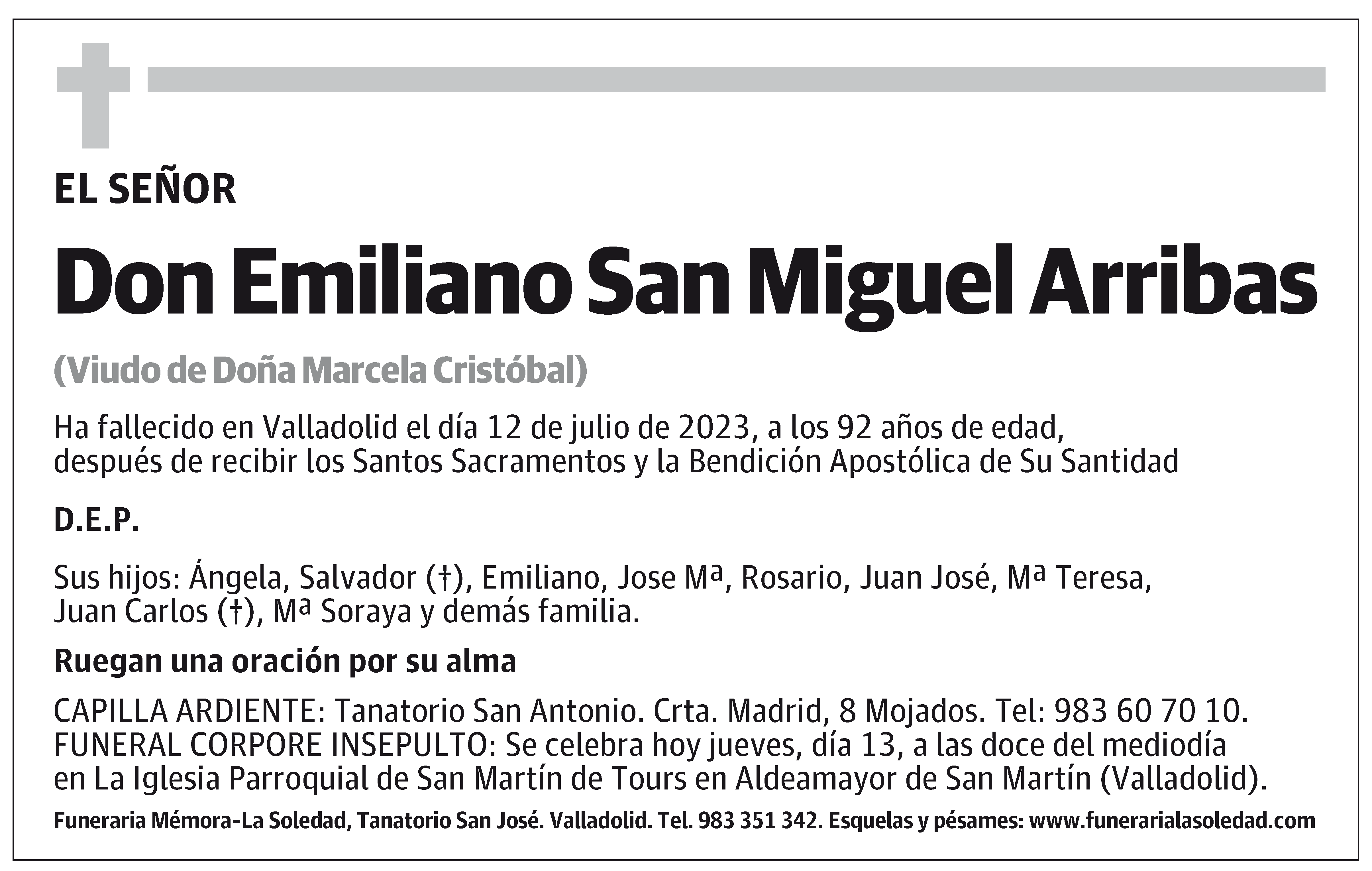 EL SEÑOR

Don Emiliano San Miguel Arribas

(Viudo de Doña Marcela Cristóbal)

Ha fallecido en Valladolid el día 12 de julio de 2023, a los 92 años de edad, después de recibir los Santos Sacramentos y la Bendición Apostólica de Su Santidad

D.E.P.

Sus hijos: Ángela, Salvador (†), Emiliano, Jose Mª, Rosario, Juan José, Mª Teresa, Juan Carlos (†), Mª Soraya y demás familia.

Ruegan una oración por su alma

CAPILLA ARDIENTE: Tanatorio San Antonio. Crta. Madrid, 8 Mojados. Tel: 983 60 70 10.
FUNERAL CORPORE INSEPULTO: Se celebra hoy jueves, día 13, a las doce del mediodía en La Iglesia Parroquial de San Martín de Tours en Aldeamayor de San Martín (Valladolid).

Funeraria Mémora-La Soledad, Tanatorio San José. Valladolid. Tel. 983 351 342. Esquelas y pésames: www.funerarialasoledad.com